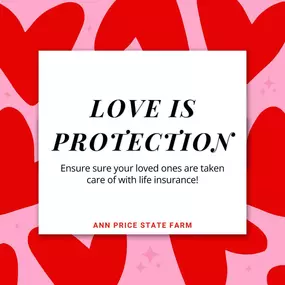 LOVE IS PROTECTION

Ensure sure your loved ones are taken care of with life insurance!

ANN PRICE STATE FARM